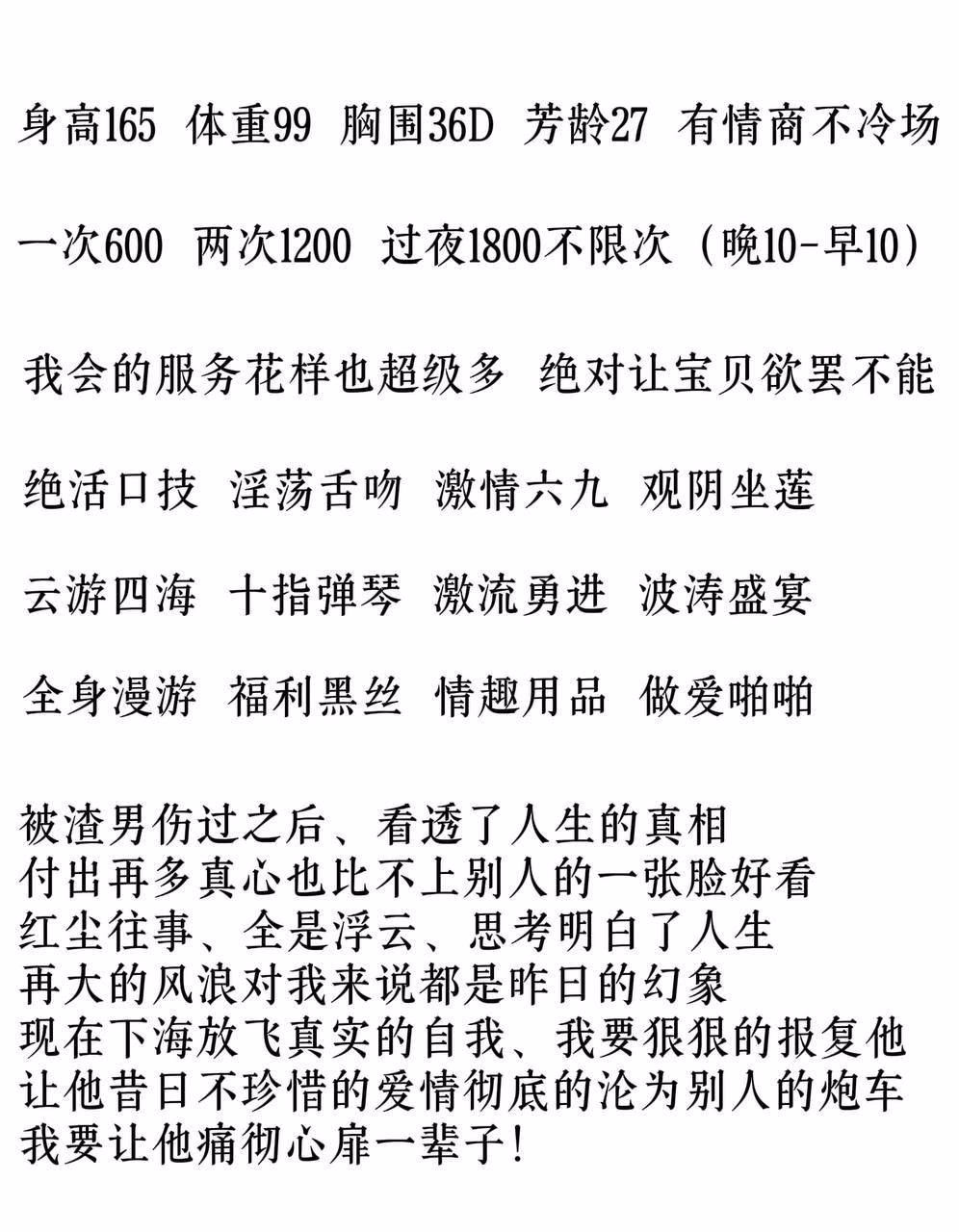 身高165 体重99 胸围36D 芳龄27 有情商不冷场

一次600 两次1200 过夜1800不限次（晚10-早10）

我会的服务花样也超级多 绝对让宝贝欲罢不能

绝活口技 淫荡舌吻 激情六九 观阴坐莲

云游四海 十指弹琴 激流勇进 波涛盛宴

全身漫游 福利黑丝 情趣用品 做爱啪啪

被渣男伤过之后、看透了人生的真相
付出再多真心也比不上别人的一张脸好看
红尘往事、全是浮云、思考明白了人生
再大的风浪对我来说都是昨日的幻象
现在下海放飞真实的自我、我要狠狠的报复他
让他昔日不珍惜的爱情彻底的沦为别人的炮车
我要让他痛彻心扉一辈子！